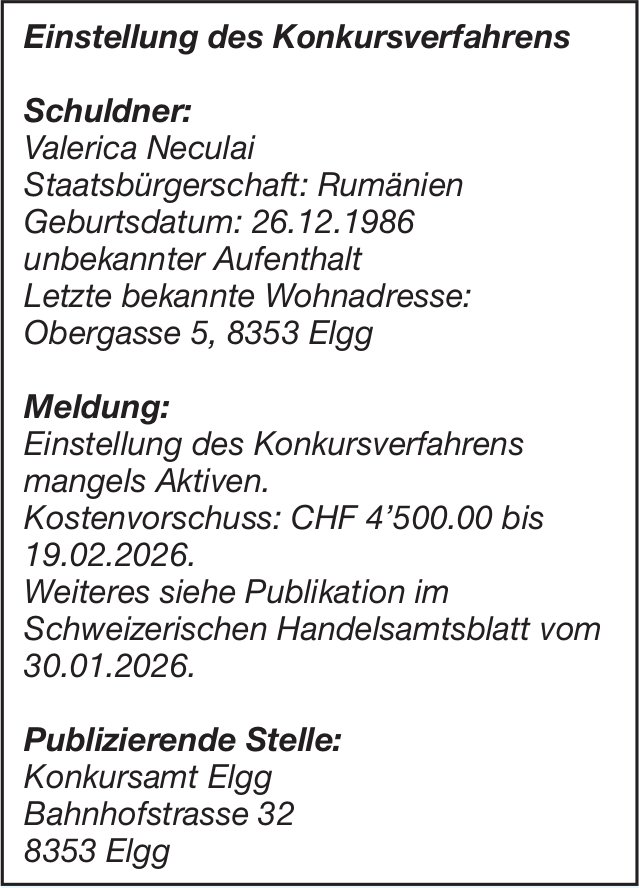 Einstellung des Konkursverfahrens

Schuldner:
Valerica Neculai
Staatsbürgerschaft: Rumänien
Geburtsdatum: 26.12.1986
unbekannter Aufenthalt
Letzte bekannte Wohnadresse:
Obergasse 5, 8353 Elgg

Meldung:
Einstellung des Konkursverfahrens mangels Aktiven.
Kostenvorschuss: CHF 4’500.00 bis 19.02.2026.
Weiteres siehe Publikation im Schweizerischen Handelsamtsblatt vom 30.01.2026.

Publizierende Stelle:
Konkursamt Elgg
Bahnhofstrasse 32
8353 Elgg